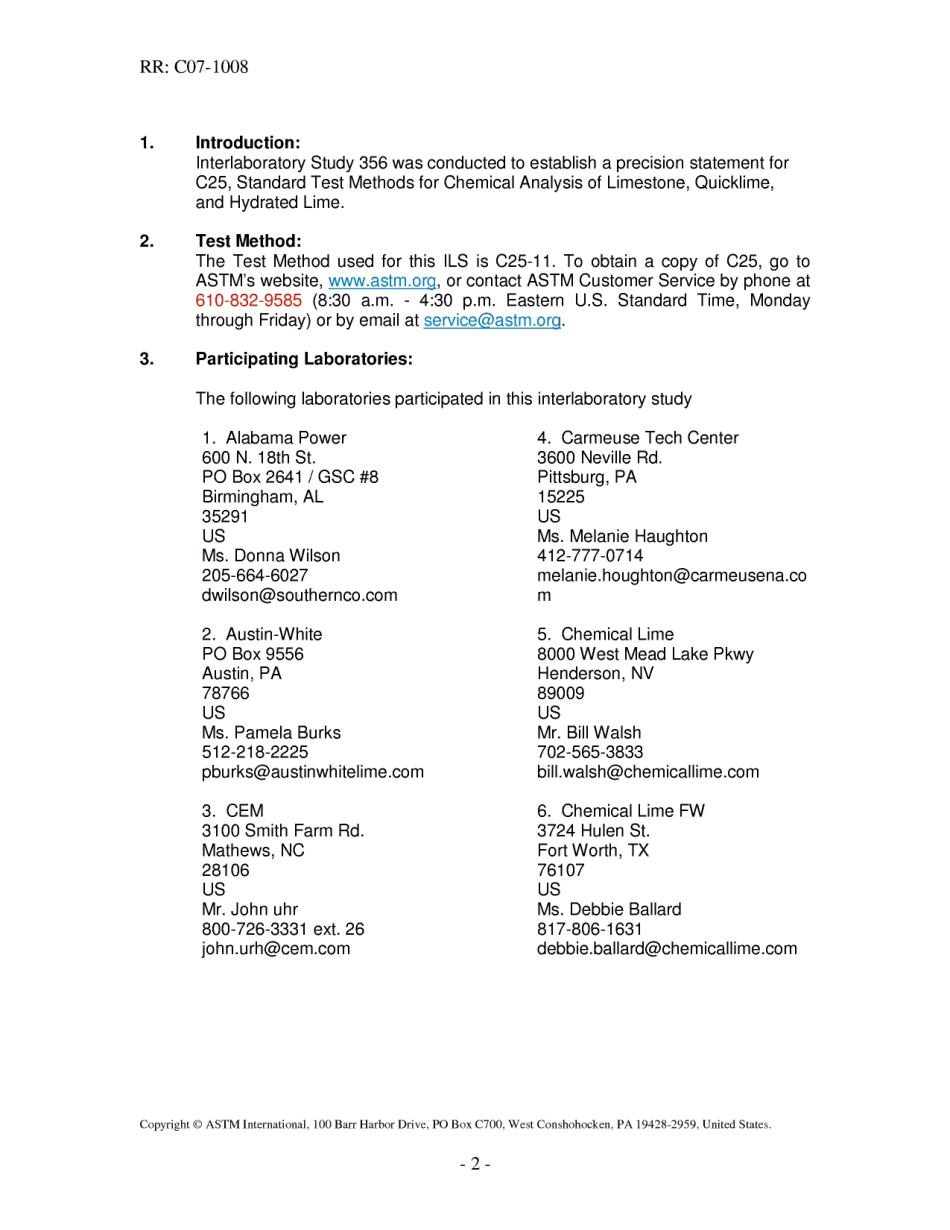 RR: C07-1008

1. Introduction:
Interlaboratory Study 356 was conducted to establish a precision statement for C25, Standard Test Methods for Chemical Analysis of Limestone, Quicklime, and Hydrated Lime.

2. Test Method:
The Test Method used for this ILS is C25-11. To obtain a copy of C25, go to ASTM's website, www.astm.org, or contact ASTM Customer Service by phone at 610-832-9585 (8:30 a.m. - 4:30 p.m. Eastern U.S. Standard Time, Monday through Friday) or by email at service@astm.org.

3. Participating Laboratories:

The following laboratories participated in this interlaboratory study

1. Alabama Power
600 N. 18th St.
PO Box 2641 / GSC #8
Birmingham, AL
35291
US
Ms. Donna Wilson
205-664-6027
dwilson@southernco.com

2. Austin-White
PO Box 9556
Austin, PA
78766
US
Ms. Pamela Burks
512-218-2225
pburks@austinwhitelime.com

3. CEM
3100 Smith Farm Rd.
Mathews, NC
28106
US
Mr. John uhr
800-726-3331 ext. 26
john.urh@cem.com

4. Carmeuse Tech Center
3600 Neville Rd.
Pittsburg, PA
15225
US
Ms. Melanie Haughton
412-777-0714
melanie.houghton@carmeusena.com

5. Chemical Lime
8000 West Mead Lake Pkwy
Henderson, NV
89009
US
Mr. Bill Walsh
702-565-3833
bill.walsh@chemicallime.com

6. Chemical Lime FW
3724 Hulen St.
Fort Worth, TX
76107
US
Ms. Debbie Ballard
817-806-1631
debbie.ballard@chemicallime.com

Copyright © ASTM International, 100 Barr Harbor Drive, PO Box C700, West Conshohocken, PA 19428-2959, United States.

- 2 -